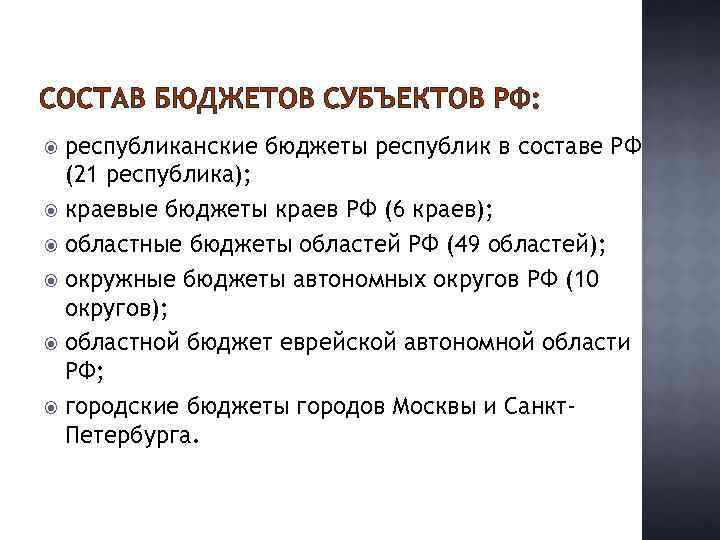 СОСТАВ БЮДЖЕТОВ СУБЪЕКТОВ РФ:

республиканские бюджеты республик в составе РФ (21 республика);

краевые бюджеты краев РФ (6 краев);

областные бюджеты областей РФ (49 областей);

окружные бюджеты автономных округов РФ (10 округов);

областной бюджет еврейской автономной области РФ;

городские бюджеты городов Москвы и Санкт-Петербурга.